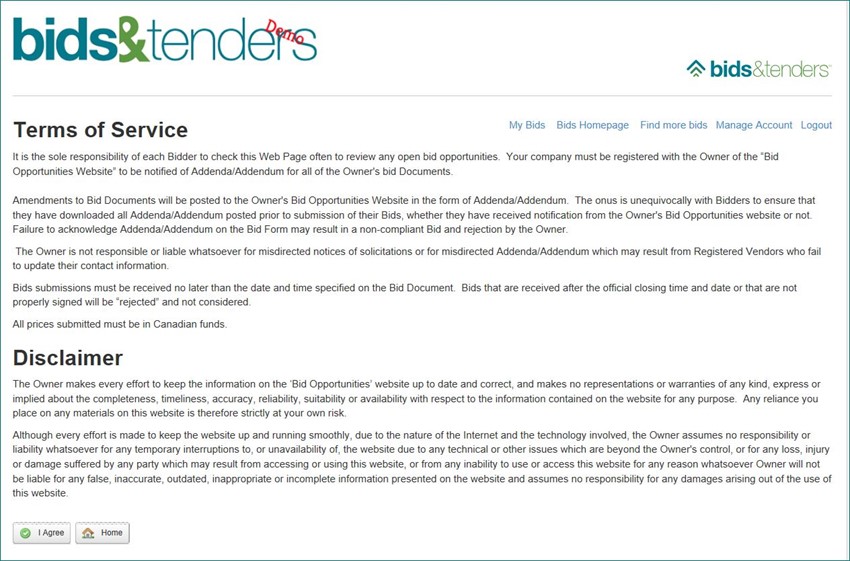 bids&tenders Demo

bids&tenders

Terms of Service

My Bids Bids Homepage Find more bids Manage Account Logout

It is the sole responsibility of each Bidder to check this Web Page often to review any open bid opportunities. Your company must be registered with the Owner of the "Bid Opportunities Website" to be notified of Addenda/Addendum for all of the Owner's bid Documents.

Amendments to Bid Documents will be posted to the Owner's Bid Opportunities Website in the form of Addenda/Addendum. The onus is unequivocally with Bidders to ensure that they have downloaded all Addenda/Addendum posted prior to submission of their Bids, whether they have received notification from the Owner's Bid Opportunities website or not. Failure to acknowledge Addenda/Addendum on the Bid Form may result in a non-compliant Bid and rejection by the Owner.

The Owner is not responsible or liable whatsoever for misdirected notices of solicitations or for misdirected Addenda/Addendum which may result from Registered Vendors who fail to update their contact information.

Bids submissions must be received no later than the date and time specified on the Bid Document. Bids that are received after the official closing time and date or that are not properly signed will be "rejected" and not considered.

All prices submitted must be in Canadian funds.

Disclaimer

The Owner makes every effort to keep the information on the 'Bid Opportunities' website up to date and correct, and makes no representations or warranties of any kind, express or implied about the completeness, timeliness, accuracy, reliability, suitability or availability with respect to the information contained on the website for any purpose. Any reliance you place on any materials on this website is therefore strictly at your own risk.

Although every effort is made to keep the website up and running smoothly, due to the nature of the Internet and the technology involved, the Owner assumes no responsibility or liability whatsoever for any temporary interruptions to, or unavailability of, the website due to any technical or other issues which are beyond the Owner's control, or for any loss, injury or damage suffered by any party which may result from accessing or using this website, or from any inability to use or access this website for any reason whatsoever Owner will not be liable for any false, inaccurate, outdated, inappropriate or incomplete information presented on the website and assumes no responsibility for any damages arising out of the use of this website.

I Agree Home